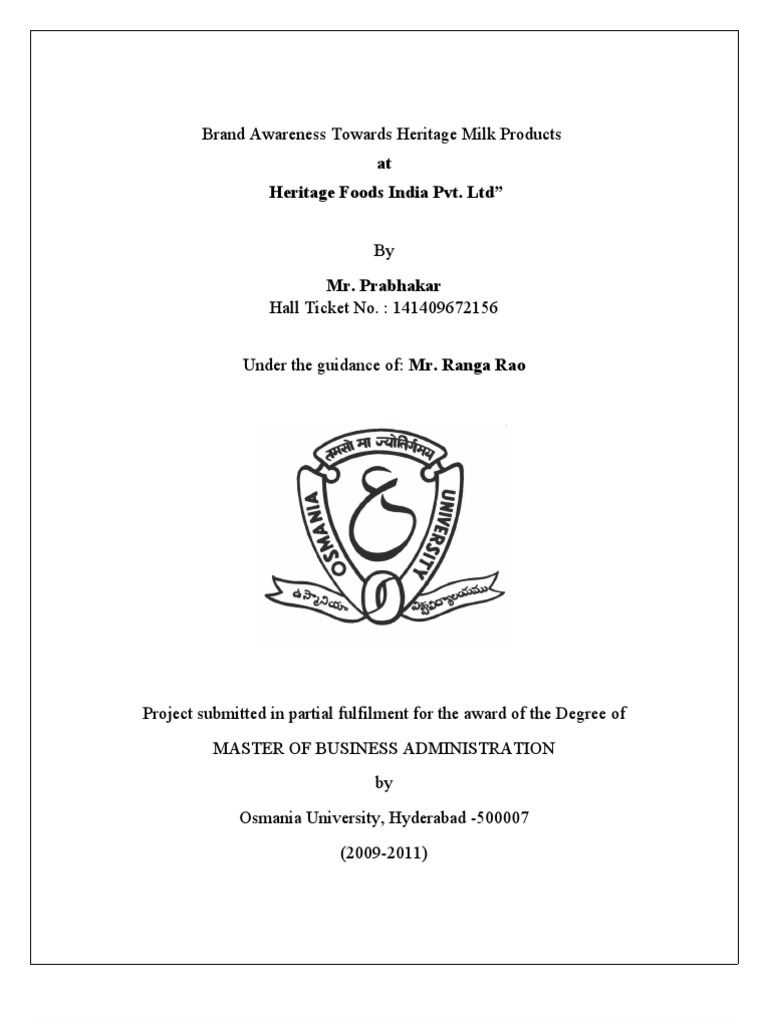 Brand Awareness Towards Heritage Milk Products

at

Heritage Foods India Pvt. Ltd”

By

Mr. Prabhakar

Hall Ticket No. : 141409672156

Under the guidance of: Mr. Ranga Rao

तमसो मा ज्योतिर्गमय

OSMANIA UNIVERSITY

ఉస్మానియా విశ్వవిద్యాలయము

Project submitted in partial fulfilment for the award of the Degree of

MASTER OF BUSINESS ADMINISTRATION

by

Osmania University, Hyderabad -500007

(2009-2011)